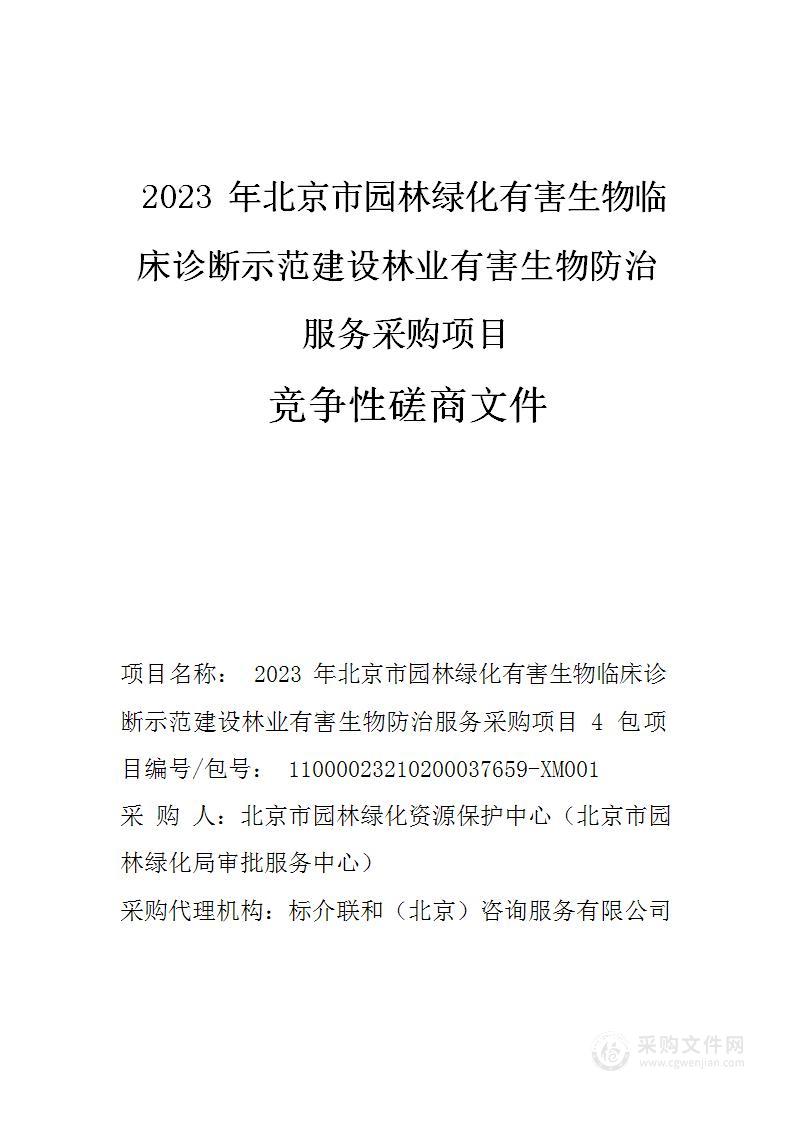 2023 年北京市园林绿化有害生物临床诊断示范建设林业有害生物防治服务采购项目

竞争性磋商文件

项目名称： 2023 年北京市园林绿化有害生物临床诊断示范建设林业有害生物防治服务采购项目 4 包项目编号/包号： 11000023210200037659-XM001

采 购 人：北京市园林绿化资源保护中心（北京市园林绿化局审批服务中心）

采购代理机构：标介联和（北京）咨询服务有限公司

采购文件网
www.cgwenjian.com